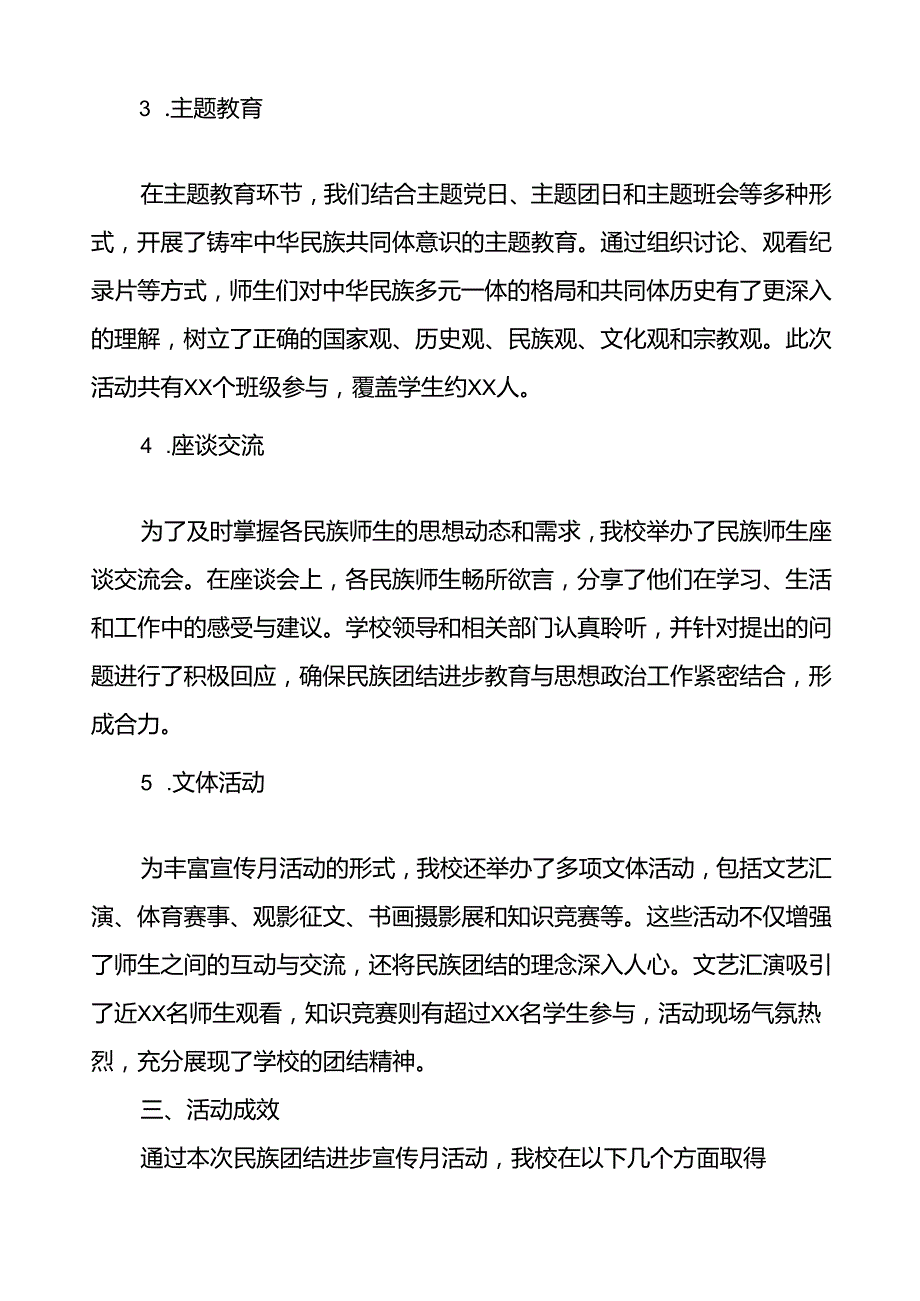 3 .主题教育

在主题教育环节，我们结合主题党日、主题团日和主题班会等多种形式，开展了铸牢中华民族共同体意识的主题教育。通过组织讨论、观看纪录片等方式，师生们对中华民族多元一体的格局和共同体历史有了更深入的理解，树立了正确的国家观、历史观、民族观、文化观和宗教观。此次活动共有XX个班级参与，覆盖学生约XX人。

4 .座谈交流

为了及时掌握各民族师生的思想动态和需求，我校举办了民族师生座谈交流会。在座谈会上，各民族师生畅所欲言，分享了他们在学习、生活和工作中的感受与建议。学校领导和相关部门认真聆听，并针对提出的问题进行了积极回应，确保民族团结进步教育与思想政治工作紧密结合，形成合力。

5 .文体活动

为丰富宣传月活动的形式，我校还举办了多项文体活动，包括文艺汇演、体育赛事、观影征文、书画摄影展和知识竞赛等。这些活动不仅增强了师生之间的互动与交流，还将民族团结的理念深入人心。文艺汇演吸引了近XX名师生观看，知识竞赛则有超过XX名学生参与，活动现场气氛热烈，充分展现了学校的团结精神。

三、活动成效

通过本次民族团结进步宣传月活动，我校在以下几个方面取得